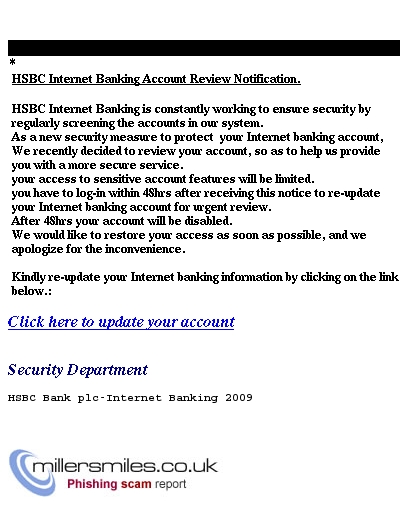 *

HSBC Internet Banking Account Review Notification.

HSBC Internet Banking is constantly working to ensure security by regularly screening the accounts in our system.
As a new security measure to protect your Internet banking account, We recently decided to review your account, so as to help us provide you with a more secure service.
your access to sensitive account features will be limited.
you have to log-in within 48hrs after receiving this notice to re-update your Internet banking account for urgent review.
After 48hrs your account will be disabled.
We would like to restore your access as soon as possible, and we apologize for the inconvenience.

Kindly re-update your Internet banking information by clicking on the link below.:

Click here to update your account

Security Department

HSBC Bank plc-Internet Banking 2009

millersmiles.co.uk
Phishing scam report